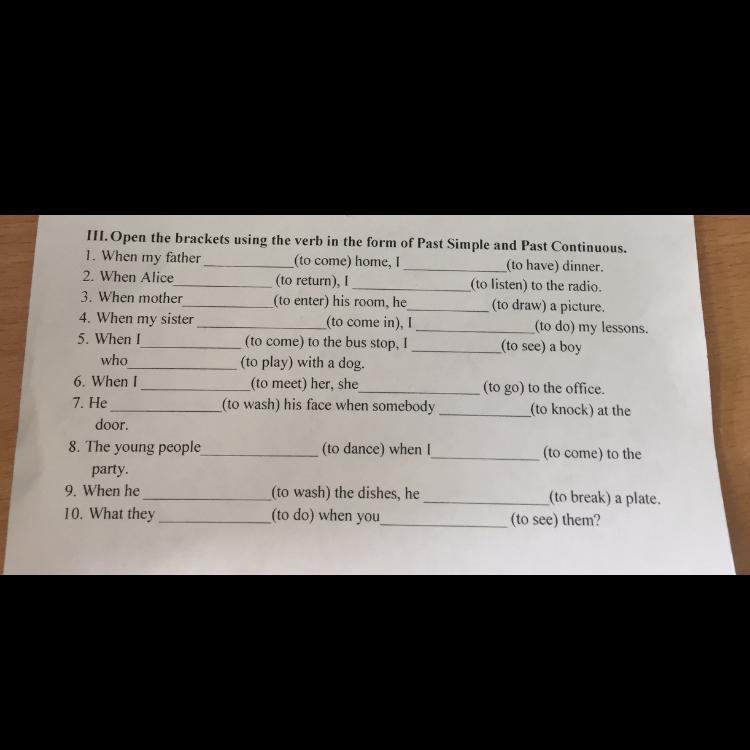 III. Open the brackets using the verb in the form of Past Simple and Past Continuous.
1. When my father ____ (to come) home, I ____ (to have) dinner.
2. When Alice ____ (to return), I ____ (to listen) to the radio.
3. When mother ____ (to enter) his room, he ____ (to draw) a picture.
4. When my sister ____ (to come in), I ____ (to do) my lessons.
5. When I ____ (to come) to the bus stop, I ____ (to see) a boy who ____ (to play) with a dog.
6. When I ____ (to meet) her, she ____ (to go) to the office.
7. He ____ (to wash) his face when somebody ____ (to knock) at the door.
8. The young people ____ (to dance) when I ____ (to come) to the party.
9. When he ____ (to wash) the dishes, he ____ (to break) a plate.
10. What they ____ (to do) when you ____ (to see) them?